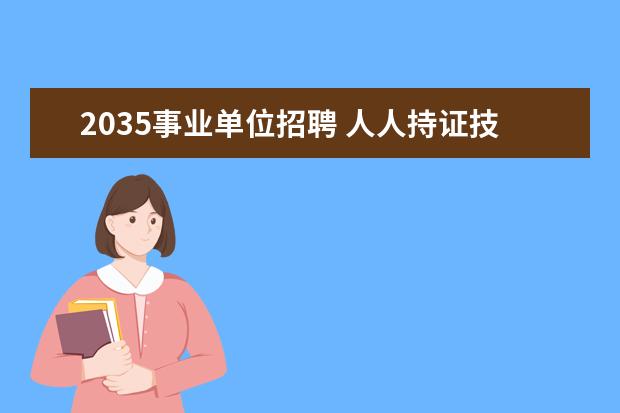 2035事业单位招聘 人人持证技